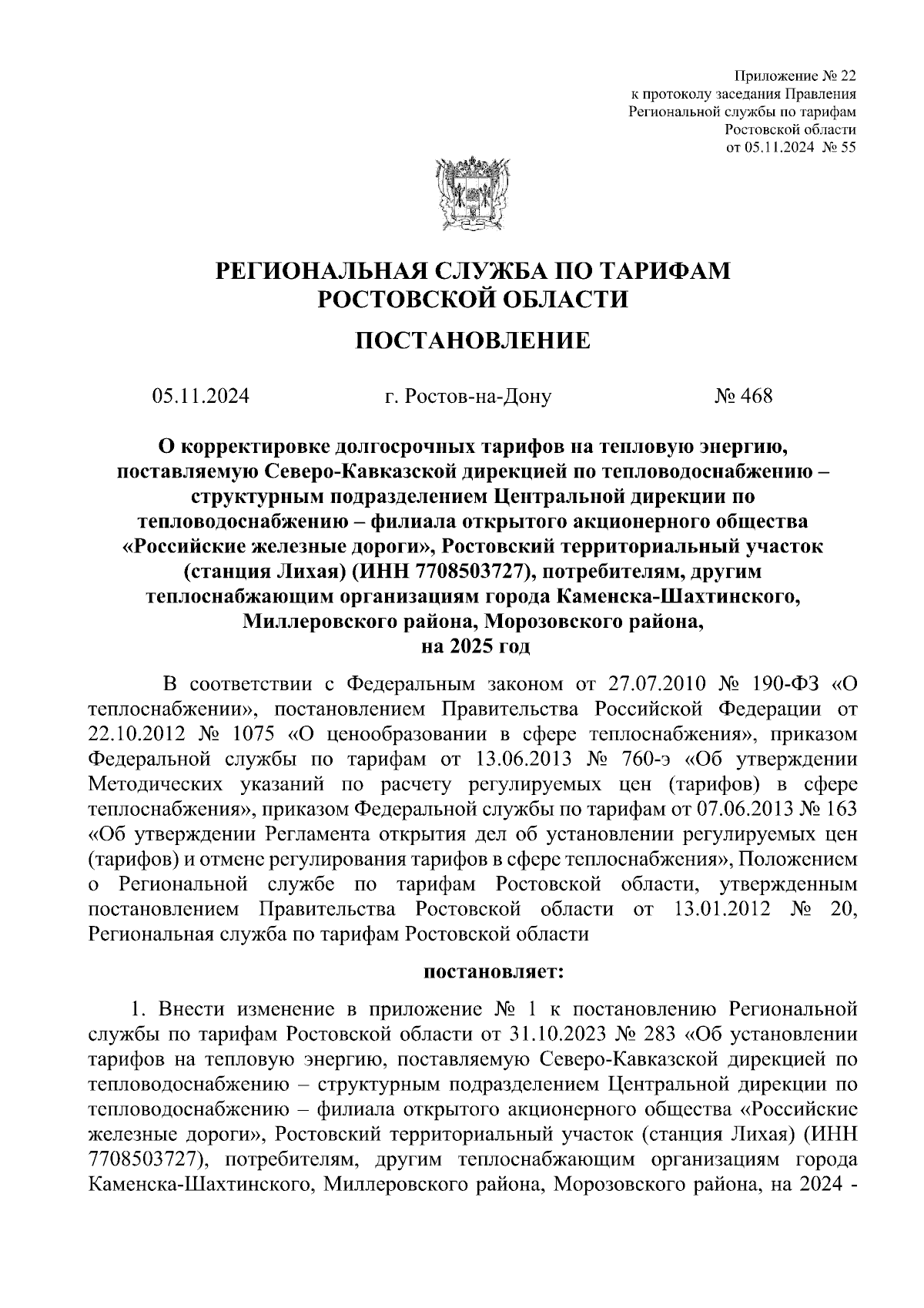 Приложение № 22
к протоколу заседания Правления
Региональной службы по тарифам
Ростовской области
от 05.11.2024 № 55

РЕГИОНАЛЬНАЯ СЛУЖБА ПО ТАРИФАМ
РОСТОВСКОЙ ОБЛАСТИ

ПОСТАНОВЛЕНИЕ

05.11.2024 г. Ростов-на-Дону № 468

О корректировке долгосрочных тарифов на тепловую энергию, поставляемую Северо-Кавказской дирекцией по тепловодоснабжению – структурным подразделением Центральной дирекции по тепловодоснабжению – филиала открытого акционерного общества «Российские железные дороги», Ростовский территориальный участок (станция Лихая) (ИНН 7708503727), потребителям, другим теплоснабжающим организациям города Каменска-Шахтинского, Миллеровского района, Морозовского района, на 2025 год

В соответствии с Федеральным законом от 27.07.2010 № 190-ФЗ «О теплоснабжении», постановлением Правительства Российской Федерации от 22.10.2012 № 1075 «О ценообразовании в сфере теплоснабжения», приказом Федеральной службы по тарифам от 13.06.2013 № 760-э «Об утверждении Методических указаний по расчету регулируемых цен (тарифов) в сфере теплоснабжения», приказом Федеральной службы по тарифам от 07.06.2013 № 163 «Об утверждении Регламента открытия дел об установлении регулируемых цен (тарифов) и отмене регулирования тарифов в сфере теплоснабжения», Положением о Региональной службе по тарифам Ростовской области, утвержденным постановлением Правительства Ростовской области от 13.01.2012 № 20, Региональная служба по тарифам Ростовской области

постановляет:

1. Внести изменение в приложение № 1 к постановлению Региональной службы по тарифам Ростовской области от 31.10.2023 № 283 «Об установлении тарифов на тепловую энергию, поставляемую Северо-Кавказской дирекцией по тепловодоснабжению – структурным подразделением Центральной дирекции по тепловодоснабжению – филиала открытого акционерного общества «Российские железные дороги», Ростовский территориальный участок (станция Лихая) (ИНН 7708503727), потребителям, другим теплоснабжающим организациям города Каменска-Шахтинского, Миллеровского района, Морозовского района, на 2024 -